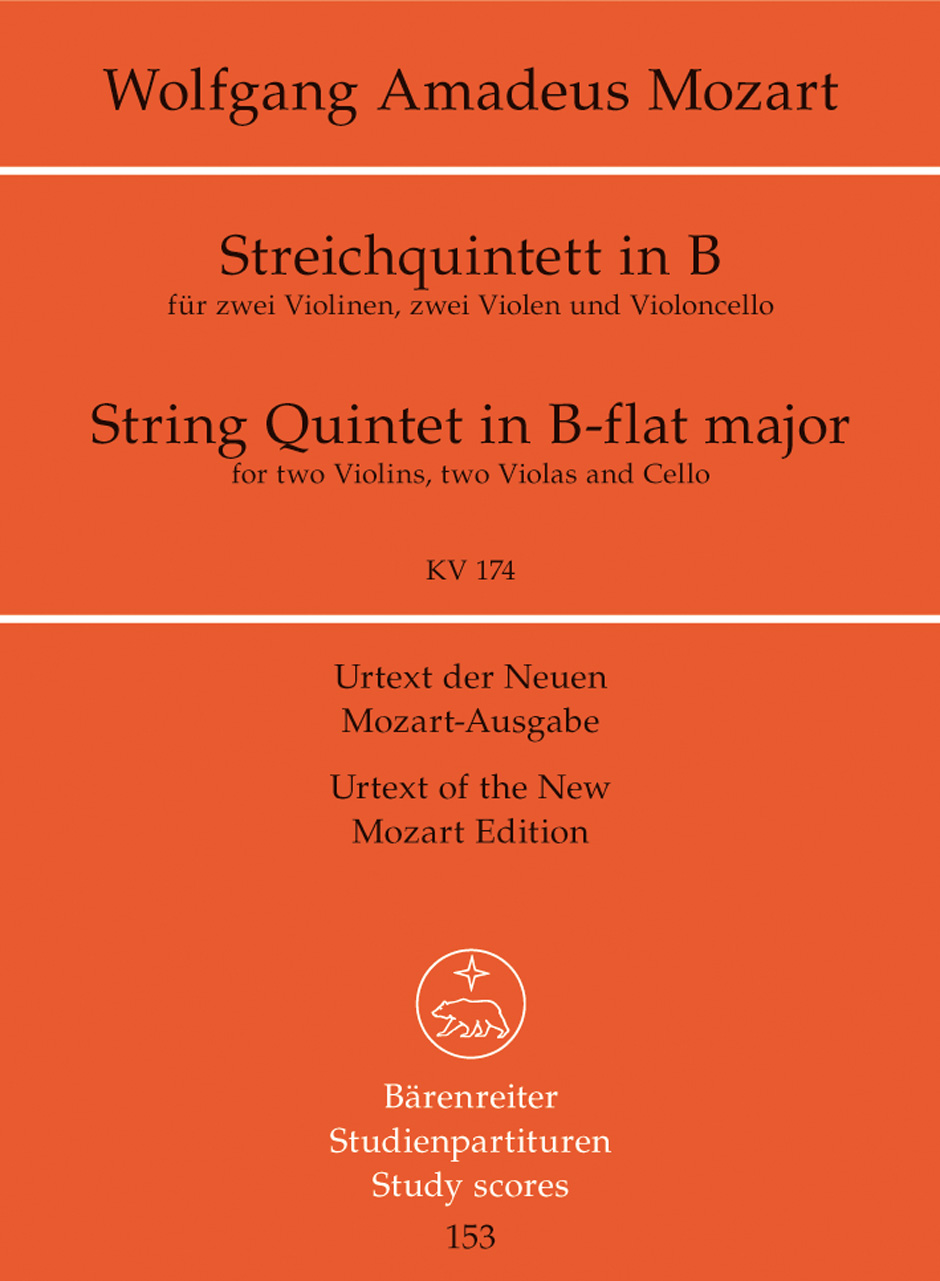 Wolfgang Amadeus Mozart

Streichquintett in B
für zwei Violinen, zwei Violen und Violoncello

String Quintet in B-flat major
for two Violins, two Violas and Cello

KV 174

Urtext der Neuen Mozart-Ausgabe

Urtext of the New Mozart Edition

Bärenreiter
Studienpartituren
Study scores
153